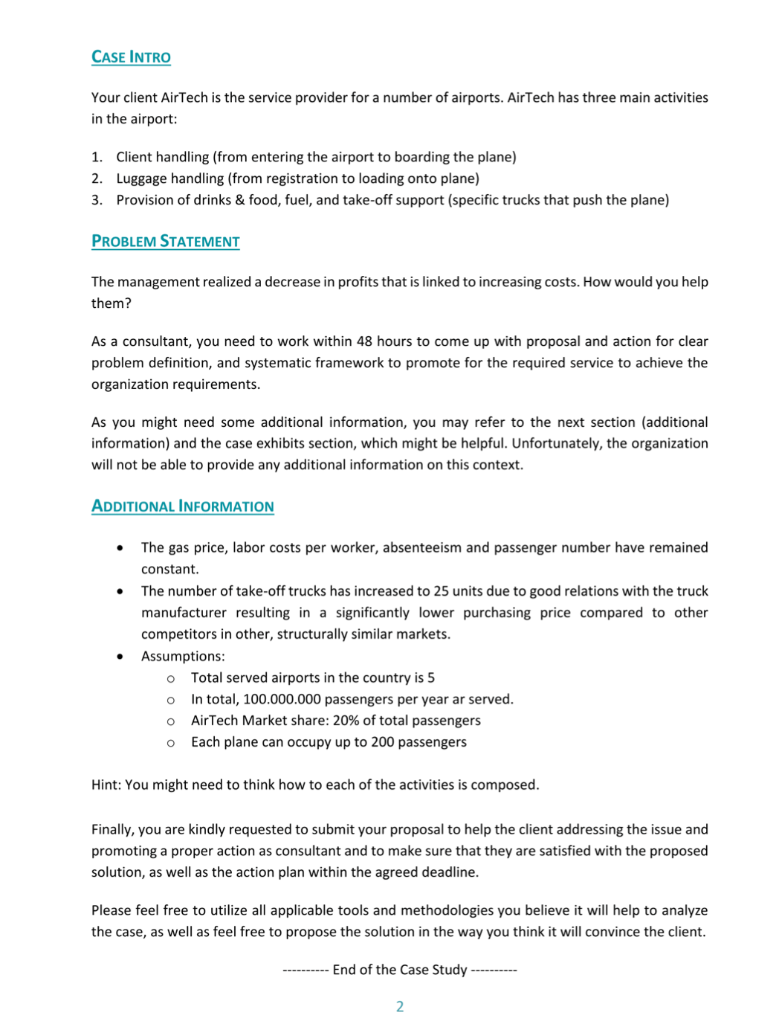 CASE INTRO

Your client AirTech is the service provider for a number of airports. AirTech has three main activities in the airport:

1. Client handling (from entering the airport to boarding the plane)
2. Luggage handling (from registration to loading onto plane)
3. Provision of drinks & food, fuel, and take-off support (specific trucks that push the plane)

PROBLEM STATEMENT

The management realized a decrease in profits that is linked to increasing costs. How would you help them?

As a consultant, you need to work within 48 hours to come up with proposal and action for clear problem definition, and systematic framework to promote for the required service to achieve the organization requirements.

As you might need some additional information, you may refer to the next section (additional information) and the case exhibits section, which might be helpful. Unfortunately, the organization will not be able to provide any additional information on this context.

ADDITIONAL INFORMATION

• The gas price, labor costs per worker, absenteeism and passenger number have remained constant.
• The number of take-off trucks has increased to 25 units due to good relations with the truck manufacturer resulting in a significantly lower purchasing price compared to other competitors in other, structurally similar markets.
• Assumptions:
  o Total served airports in the country is 5
  o In total, 100.000.000 passengers per year ar served.
  o AirTech Market share: 20% of total passengers
  o Each plane can occupy up to 200 passengers

Hint: You might need to think how to each of the activities is composed.

Finally, you are kindly requested to submit your proposal to help the client addressing the issue and promoting a proper action as consultant and to make sure that they are satisfied with the proposed solution, as well as the action plan within the agreed deadline.

Please feel free to utilize all applicable tools and methodologies you believe it will help to analyze the case, as well as feel free to propose the solution in the way you think it will convince the client.

---------- End of the Case Study ----------

2